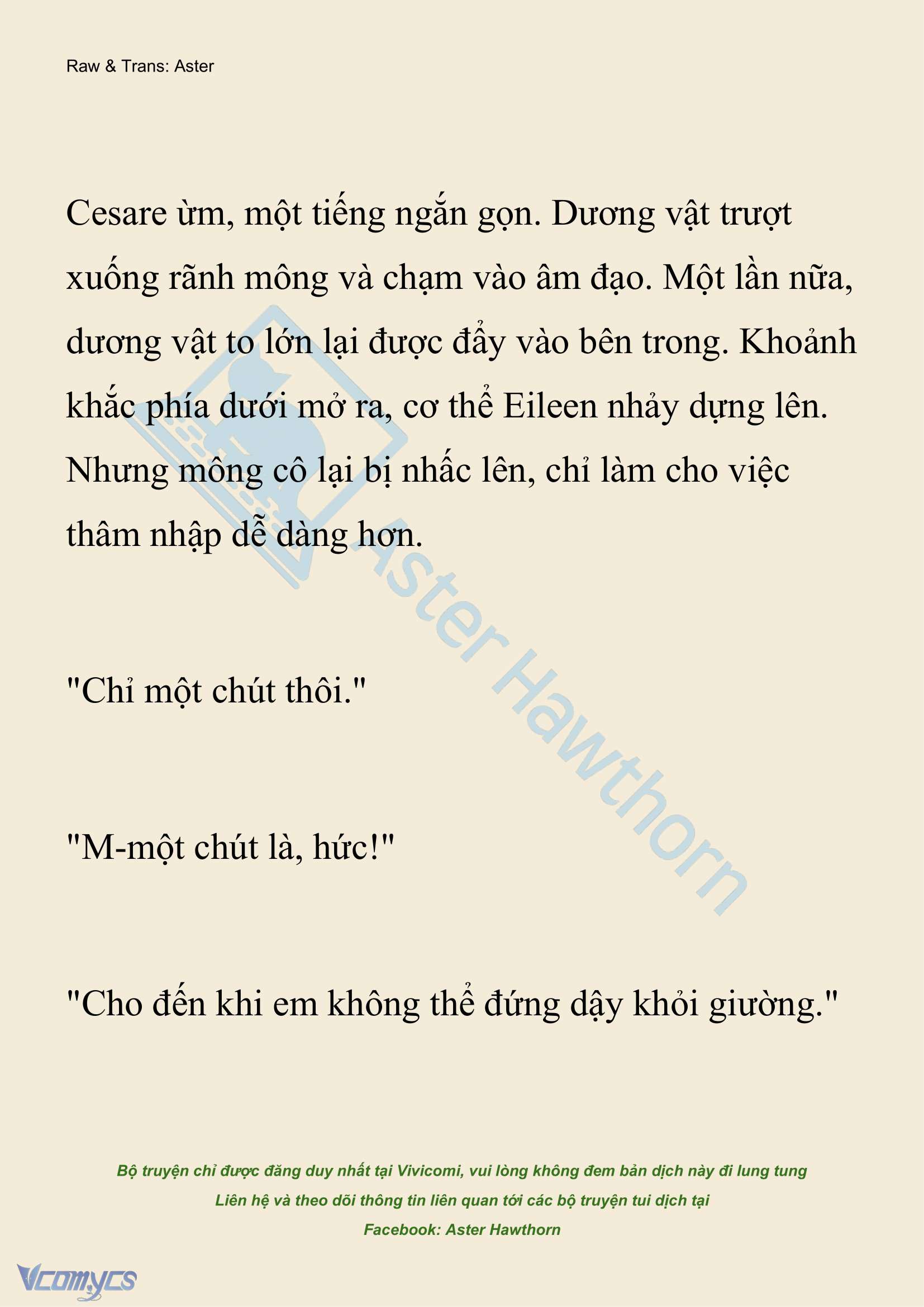 Raw & Trans: Aster

Cesare ừm, một tiếng ngắn gọn. Dương vật trượt xuống rãnh mông và chạm vào âm đạo. Một lần nữa, dương vật to lớn lại được đẩy vào bên trong. Khoảnh khắc phía dưới mở ra, cơ thể Eileen nhảy dựng lên. Nhưng mông cô lại bị nhấc lên, chỉ làm cho việc thâm nhập dễ dàng hơn.

Aster Hawthorn

"Chỉ một chút thôi."

"M-một chút là, hức!"

"Cho đến khi em không thể đứng dậy khỏi giường."

Bộ truyện chỉ được đăng duy nhất tại Vivicomi, vui lòng không đem bản dịch này đi lung tung

Liên hệ và theo dõi thông tin liên quan tới các bộ truyện tui dịch tại

Facebook: Aster Hawthorn

Vcomycs